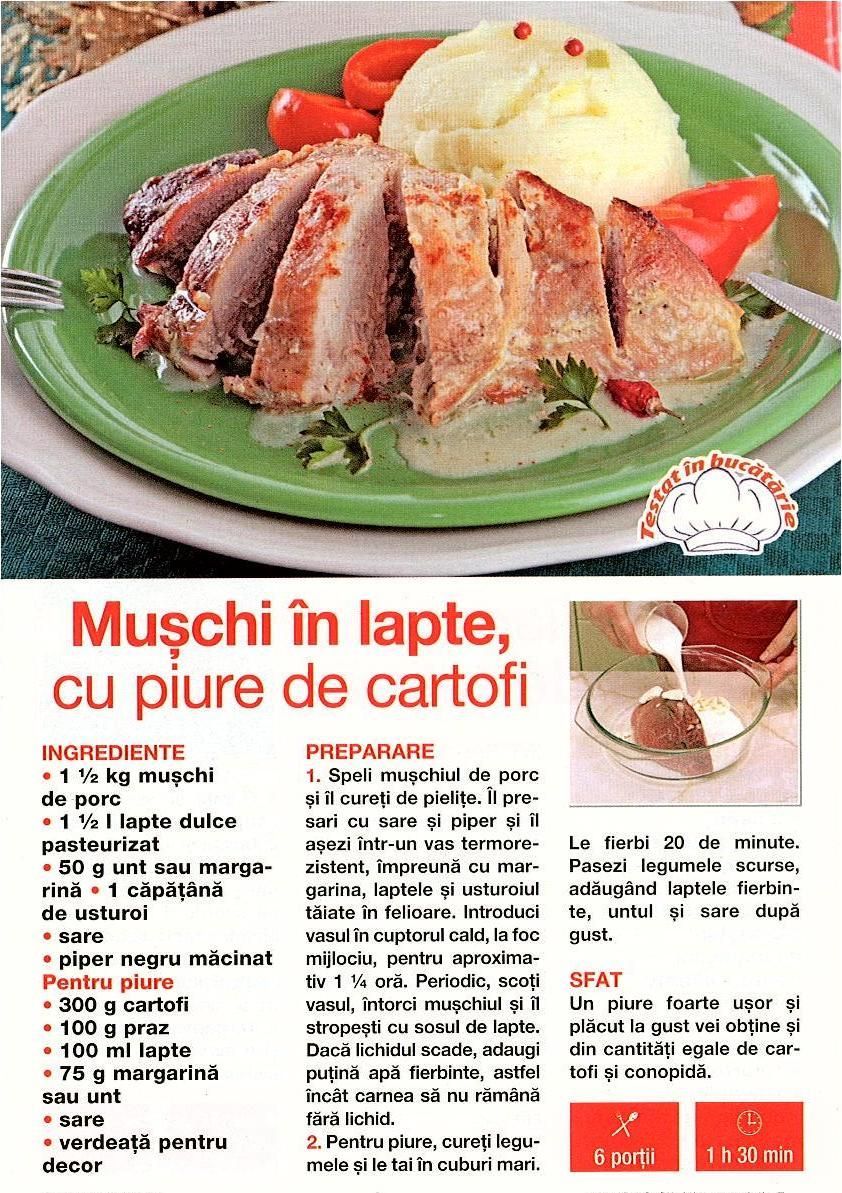 Testat în bucătărie

Mușchi în lapte, cu piure de cartofi

INGREDIENTE
• 1 ½ kg mușchi de porc
• 1 ½ l lapte dulce pasteurizat
• 50 g unt sau margarină • 1 căpățână de usturoi
• sare
• piper negru măcinat
Pentru piure
• 300 g cartofi
• 100 g praz
• 100 ml lapte
• 75 g margarină sau unt
• sare
• verdeață pentru decor

PREPARARE
1. Speli mușchiul de porc și îl cureți de pielițe. Îl presari cu sare și piper și îl așezi într-un vas termorezistent, împreună cu margarina, laptele și usturoiul tăiate în felioare. Introduci vasul în cuptorul cald, la foc mijlociu, pentru aproximativ 1 ¼ oră. Periodic, scoți vasul, întorci mușchiul și îl stropești cu sosul de lapte. Dacă lichidul scade, adaugi puțină apă fierbinte, astfel încât carnea să nu rămână fără lichid.
2. Pentru piure, cureți legumele și le tai în cuburi mari.

Le fierbi 20 de minute. Pasezi legumele scurse, adăugând laptele fierbinte, untul și sare după gust.

SFAT
Un piure foarte ușor și plăcut la gust vei obține și din cantități egale de cartofi și conopidă.

6 porții
1 h 30 min